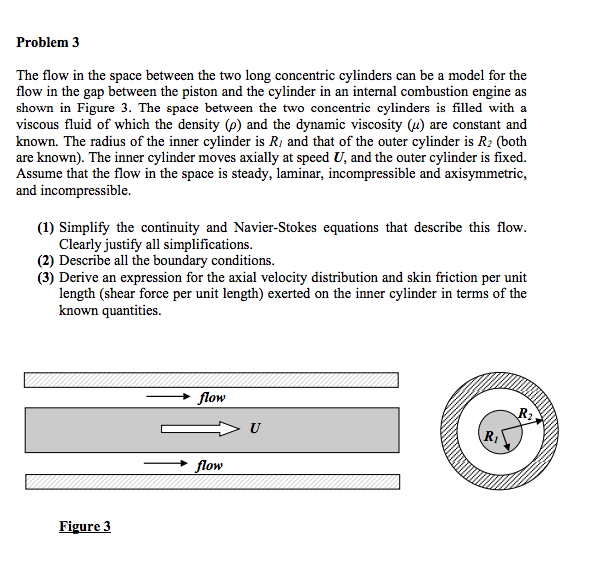 Problem 3

The flow in the space between the two long concentric cylinders can be a model for the flow in the gap between the piston and the cylinder in an internal combustion engine as shown in Figure 3. The space between the two concentric cylinders is filled with a viscous fluid of which the density ($\rho$) and the dynamic viscosity ($\mu$) are constant and known. The radius of the inner cylinder is $R_1$ and that of the outer cylinder is $R_2$ (both are known). The inner cylinder moves axially at speed $U$, and the outer cylinder is fixed. Assume that the flow in the space is steady, laminar, incompressible and axisymmetric, and incompressible.

(1) Simplify the continuity and Navier-Stokes equations that describe this flow. Clearly justify all simplifications.
(2) Describe all the boundary conditions.
(3) Derive an expression for the axial velocity distribution and skin friction per unit length (shear force per unit length) exerted on the inner cylinder in terms of the known quantities.

flow

$U$

flow

$R_2$

$R_1$

Figure 3